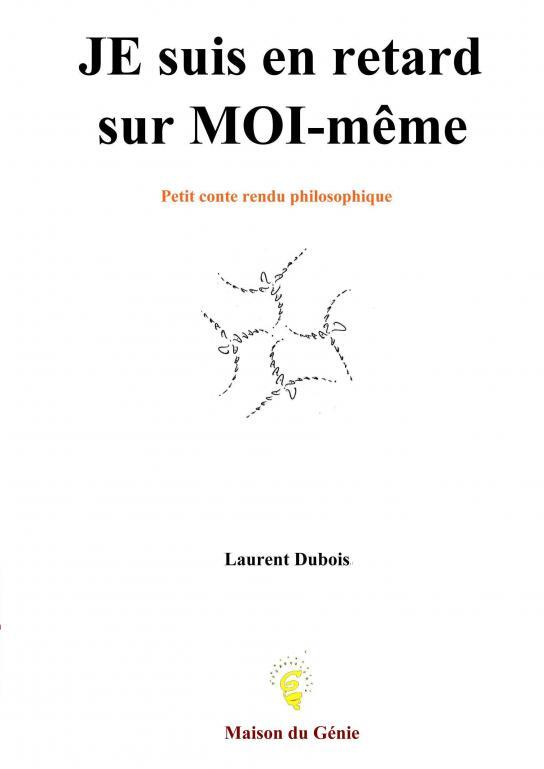 JE suis en retard sur MOI-même

Petit conte rendu philosophique

Laurent Dubois

Maison du Génie